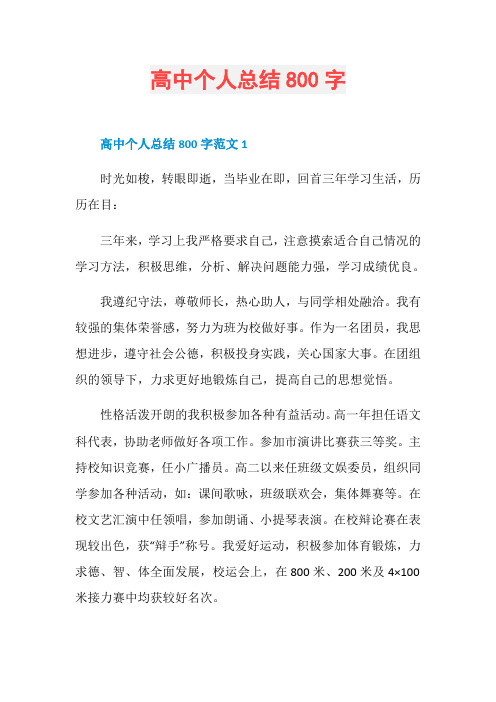 高中个人总结 800 字

高中个人总结 800 字范文 1

时光如梭，转眼即逝，当毕业在即，回首三年学习生活，历历在目：

三年来，学习上我严格要求自己，注意摸索适合自己情况的学习方法，积极思维，分析、解决问题能力强，学习成绩优良。

我遵纪守法，尊敬师长，热心助人，与同学相处融洽。我有较强的集体荣誉感，努力为班为校做好事。作为一名团员，我思想进步，遵守社会公德，积极投身实践，关心国家大事。在团组织的领导下，力求更好地锻炼自己，提高自己的思想觉悟。

性格活泼开朗的我积极参加各种有益活动。高一年担任语文科代表，协助老师做好各项工作。参加市演讲比赛获三等奖。主持校知识竞赛，任小广播员。高二以来任班级文娱委员，组织同学参加各种活动，如：课间歌咏，班级联欢会，集体舞赛等。在校文艺汇演中任领唱，参加朗诵、小提琴表演。在校辩论赛在表现较出色，获“辩手”称号。我爱好运动，积极参加体育锻炼，力求德、智、体全面发展，校运会上，在 800 米、200 米及 4×100 米接力赛中均获较好名次。